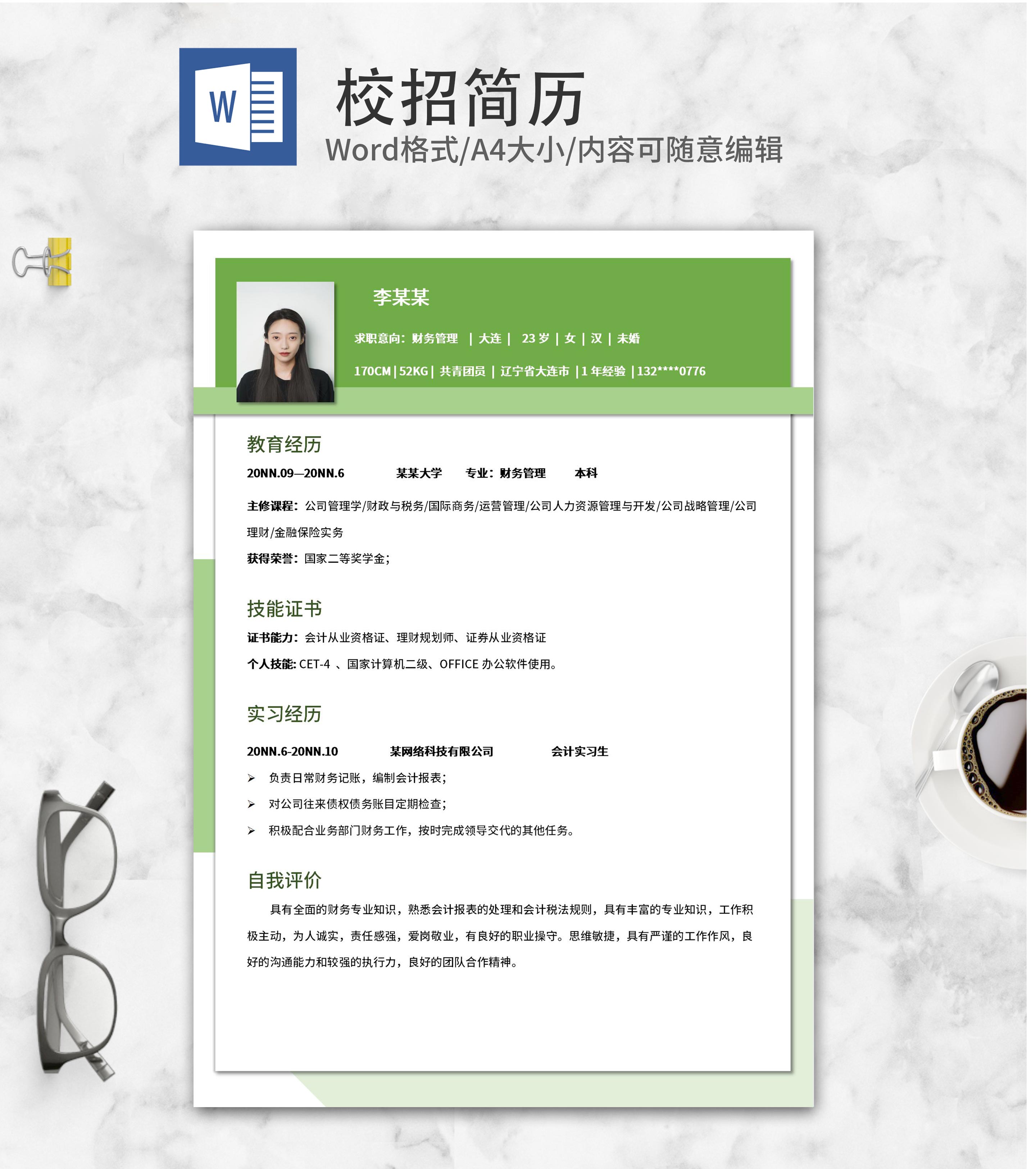 W

校招简历

Word格式/A4大小/内容可随意编辑

李某某

求职意向：财务管理 | 大连 | 23 岁 | 女 | 汉 | 未婚

170CM | 52KG | 共青团员 | 辽宁省大连市 | 1 年经验 | 132****0776

教育经历

20NN.09—20NN.6 某某大学 专业：财务管理 本科

主修课程：公司管理学/财政与税务/国际商务/运营管理/公司人力资源管理与开发/公司战略管理/公司理财/金融保险实务

获得荣誉：国家二等奖学金；

技能证书

证书能力：会计从业资格证、理财规划师、证券从业资格证

个人技能: CET-4 、国家计算机二级、OFFICE 办公软件使用。

实习经历

20NN.6-20NN.10 某网络科技有限公司 会计实习生

➢ 负责日常财务记账，编制会计报表；

➢ 对公司往来债权债务账目定期检查；

➢ 积极配合业务部门财务工作，按时完成领导交代的其他任务。

自我评价

具有全面的财务专业知识，熟悉会计报表的处理和会计税法规则，具有丰富的专业知识，工作积极主动，为人诚实，责任感强，爱岗敬业，有良好的职业操守。思维敏捷，具有严谨的工作作风，良好的沟通能力和较强的执行力，良好的团队合作精神。